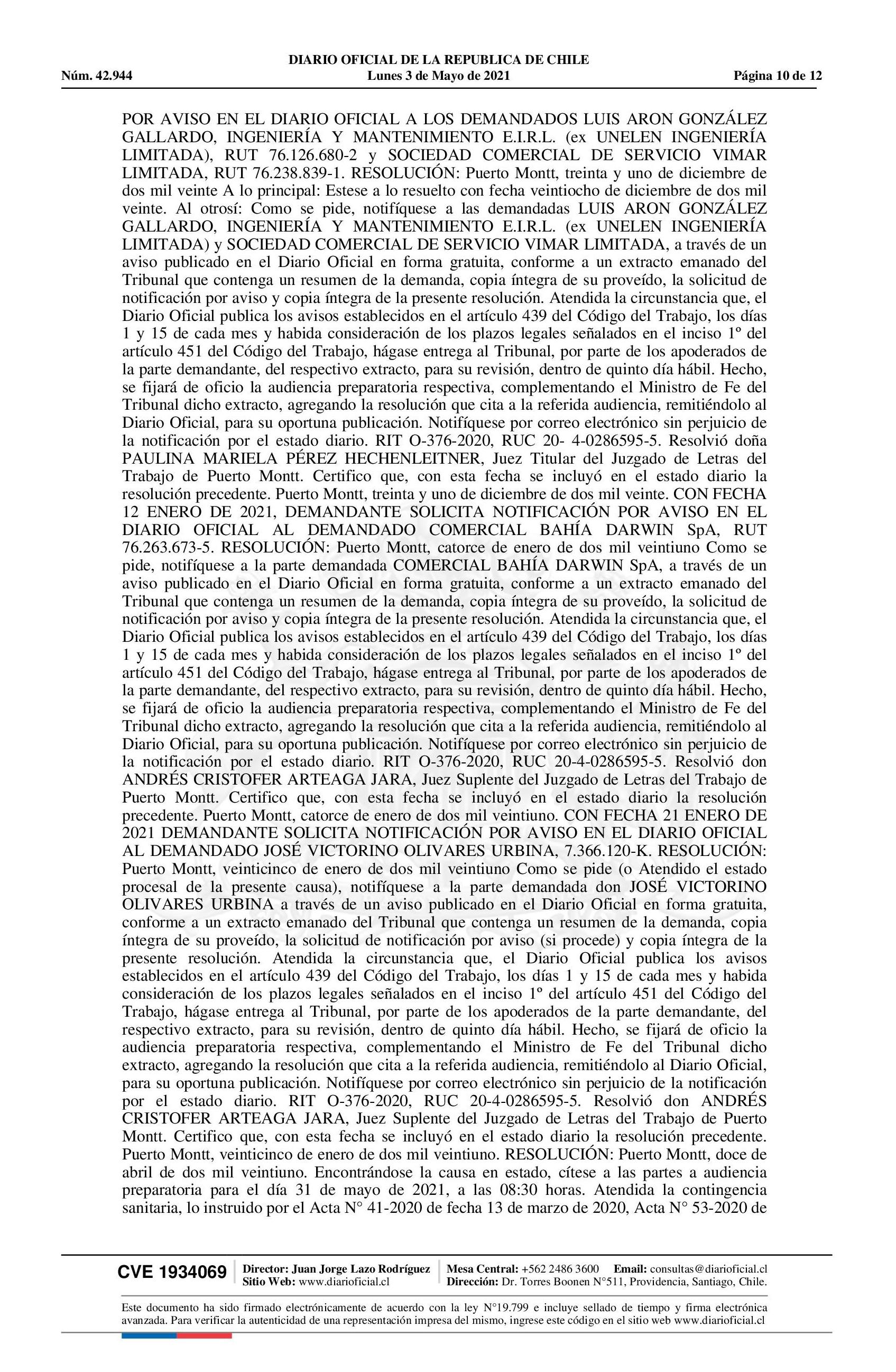 DIARIO OFICIAL DE LA REPUBLICA DE CHILE
Núm. 42.944 Lunes 3 de Mayo de 2021 Página 10 de 12

POR AVISO EN EL DIARIO OFICIAL A LOS DEMANDADOS LUIS ARON GONZÁLEZ GALLARDO, INGENIERÍA Y MANTENIMIENTO E.I.R.L. (ex UNELEN INGENIERÍA LIMITADA), RUT 76.126.680-2 y SOCIEDAD COMERCIAL DE SERVICIO VIMAR LIMITADA, RUT 76.238.839-1. RESOLUCIÓN: Puerto Montt, treinta y uno de diciembre de dos mil veinte A lo principal: Estese a lo resuelto con fecha veintiocho de diciembre de dos mil veinte. Al otrosí: Como se pide, notifíquese a las demandadas LUIS ARON GONZÁLEZ GALLARDO, INGENIERÍA Y MANTENIMIENTO E.I.R.L. (ex UNELEN INGENIERÍA LIMITADA) y SOCIEDAD COMERCIAL DE SERVICIO VIMAR LIMITADA, a través de un aviso publicado en el Diario Oficial en forma gratuita, conforme a un extracto emanado del Tribunal que contenga un resumen de la demanda, copia íntegra de su proveído, la solicitud de notificación por aviso y copia íntegra de la presente resolución. Atendida la circunstancia que, el Diario Oficial publica los avisos establecidos en el artículo 439 del Código del Trabajo, los días 1 y 15 de cada mes y habida consideración de los plazos legales señalados en el inciso 1° del artículo 451 del Código del Trabajo, hágase entrega al Tribunal, por parte de los apoderados de la parte demandante, del respectivo extracto, para su revisión, dentro de quinto día hábil. Hecho, se fijará de oficio la audiencia preparatoria respectiva, complementando el Ministro de Fe del Tribunal dicho extracto, agregando la resolución que cita a la referida audiencia, remitiéndolo al Diario Oficial, para su oportuna publicación. Notifíquese por correo electrónico sin perjuicio de la notificación por el estado diario. RIT O-376-2020, RUC 20- 4-0286595-5. Resolvió doña PAULINA MARIELA PÉREZ HECHENLEITNER, Juez Titular del Juzgado de Letras del Trabajo de Puerto Montt. Certifico que, con esta fecha se incluyó en el estado diario la resolución precedente. Puerto Montt, treinta y uno de diciembre de dos mil veinte. CON FECHA 12 ENERO DE 2021, DEMANDANTE SOLICITA NOTIFICACIÓN POR AVISO EN EL DIARIO OFICIAL AL DEMANDADO COMERCIAL BAHÍA DARWIN SpA, RUT 76.263.673-5. RESOLUCIÓN: Puerto Montt, catorce de enero de dos mil veintiuno Como se pide, notifíquese a la parte demandada COMERCIAL BAHÍA DARWIN SpA, a través de un aviso publicado en el Diario Oficial en forma gratuita, conforme a un extracto emanado del Tribunal que contenga un resumen de la demanda, copia íntegra de su proveído, la solicitud de notificación por aviso y copia íntegra de la presente resolución. Atendida la circunstancia que, el Diario Oficial publica los avisos establecidos en el artículo 439 del Código del Trabajo, los días 1 y 15 de cada mes y habida consideración de los plazos legales señalados en el inciso 1° del artículo 451 del Código del Trabajo, hágase entrega al Tribunal, por parte de los apoderados de la parte demandante, del respectivo extracto, para su revisión, dentro de quinto día hábil. Hecho, se fijará de oficio la audiencia preparatoria respectiva, complementando el Ministro de Fe del Tribunal dicho extracto, agregando la resolución que cita a la referida audiencia, remitiéndolo al Diario Oficial, para su oportuna publicación. Notifíquese por correo electrónico sin perjuicio de la notificación por el estado diario. RIT O-376-2020, RUC 20-4-0286595-5. Resolvió don ANDRÉS CRISTOFER ARTEAGA JARA, Juez Suplente del Juzgado de Letras del Trabajo de Puerto Montt. Certifico que, con esta fecha se incluyó en el estado diario la resolución precedente. Puerto Montt, catorce de enero de dos mil veintiuno. CON FECHA 21 ENERO DE 2021 DEMANDANTE SOLICITA NOTIFICACIÓN POR AVISO EN EL DIARIO OFICIAL AL DEMANDADO JOSÉ VICTORINO OLIVARES URBINA, 7.366.120-K. RESOLUCIÓN: Puerto Montt, veinticinco de enero de dos mil veintiuno Como se pide (o Atendido el estado procesal de la presente causa), notifíquese a la parte demandada don JOSÉ VICTORINO OLIVARES URBINA a través de un aviso publicado en el Diario Oficial en forma gratuita, conforme a un extracto emanado del Tribunal que contenga un resumen de la demanda, copia íntegra de su proveído, la solicitud de notificación por aviso (si procede) y copia íntegra de la presente resolución. Atendida la circunstancia que, el Diario Oficial publica los avisos establecidos en el artículo 439 del Código del Trabajo, los días 1 y 15 de cada mes y habida consideración de los plazos legales señalados en el inciso 1º del artículo 451 del Código del Trabajo, hágase entrega al Tribunal, por parte de los apoderados de la parte demandante, del respectivo extracto, para su revisión, dentro de quinto día hábil. Hecho, se fijará de oficio la audiencia preparatoria respectiva, complementando el Ministro de Fe del Tribunal dicho extracto, agregando la resolución que cita a la referida audiencia, remitiéndolo al Diario Oficial, para su oportuna publicación. Notifíquese por correo electrónico sin perjuicio de la notificación por el estado diario. RIT O-376-2020, RUC 20-4-0286595-5. Resolvió don ANDRÉS CRISTOFER ARTEAGA JARA, Juez Suplente del Juzgado de Letras del Trabajo de Puerto Montt. Certifico que, con esta fecha se incluyó en el estado diario la resolución precedente. Puerto Montt, veinticinco de enero de dos mil veintiuno. RESOLUCIÓN: Puerto Montt, doce de abril de dos mil veintiuno. Encontrándose la causa en estado, cítese a las partes a audiencia preparatoria para el día 31 de mayo de 2021, a las 08:30 horas. Atendida la contingencia sanitaria, lo instruido por el Acta N° 41-2020 de fecha 13 de marzo de 2020, Acta N° 53-2020 de

CVE 1934069 Director: Juan Jorge Lazo Rodríguez Sitio Web: www.diarioficial.cl Mesa Central: +562 2486 3600 Email: consultas@diarioficial.cl Dirección: Dr. Torres Boonen N°511, Providencia, Santiago, Chile.

Este documento ha sido firmado electrónicamente de acuerdo con la ley N°19.799 e incluye sellado de tiempo y firma electrónica avanzada. Para verificar la autenticidad de una representación impresa del mismo, ingrese este código en el sitio web www.diarioficial.cl